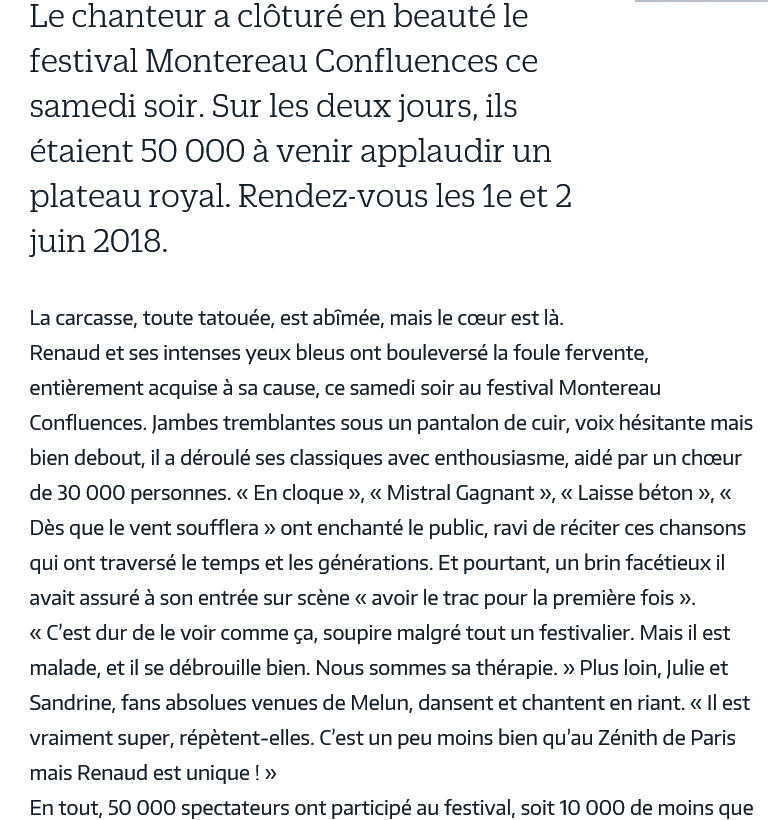 Le chanteur a clôturé en beauté le festival Montereau Confluences ce samedi soir. Sur les deux jours, ils étaient 50 000 à venir applaudir un plateau royal. Rendez-vous les 1e et 2 juin 2018.

La carcasse, toute tatouée, est abîmée, mais le cœur est là.
Renaud et ses intenses yeux bleus ont bouleversé la foule fervente, entièrement acquise à sa cause, ce samedi soir au festival Montereau Confluences. Jambes tremblantes sous un pantalon de cuir, voix hésitante mais bien debout, il a déroulé ses classiques avec enthousiasme, aidé par un chœur de 30 000 personnes. « En cloque », « Mistral Gagnant », « Laisse béton », « Dès que le vent soufflera » ont enchanté le public, ravi de réciter ces chansons qui ont traversé le temps et les générations. Et pourtant, un brin facétieux il avait assuré à son entrée sur scène « avoir le trac pour la première fois ».
« C'est dur de le voir comme ça, soupire malgré tout un festivalier. Mais il est malade, et il se débrouille bien. Nous sommes sa thérapie. » Plus loin, Julie et Sandrine, fans absolues venues de Melun, dansent et chantent en riant. « Il est vraiment super, répètent-elles. C'est un peu moins bien qu'au Zénith de Paris mais Renaud est unique ! »
En tout, 50 000 spectateurs ont participé au festival, soit 10 000 de moins que